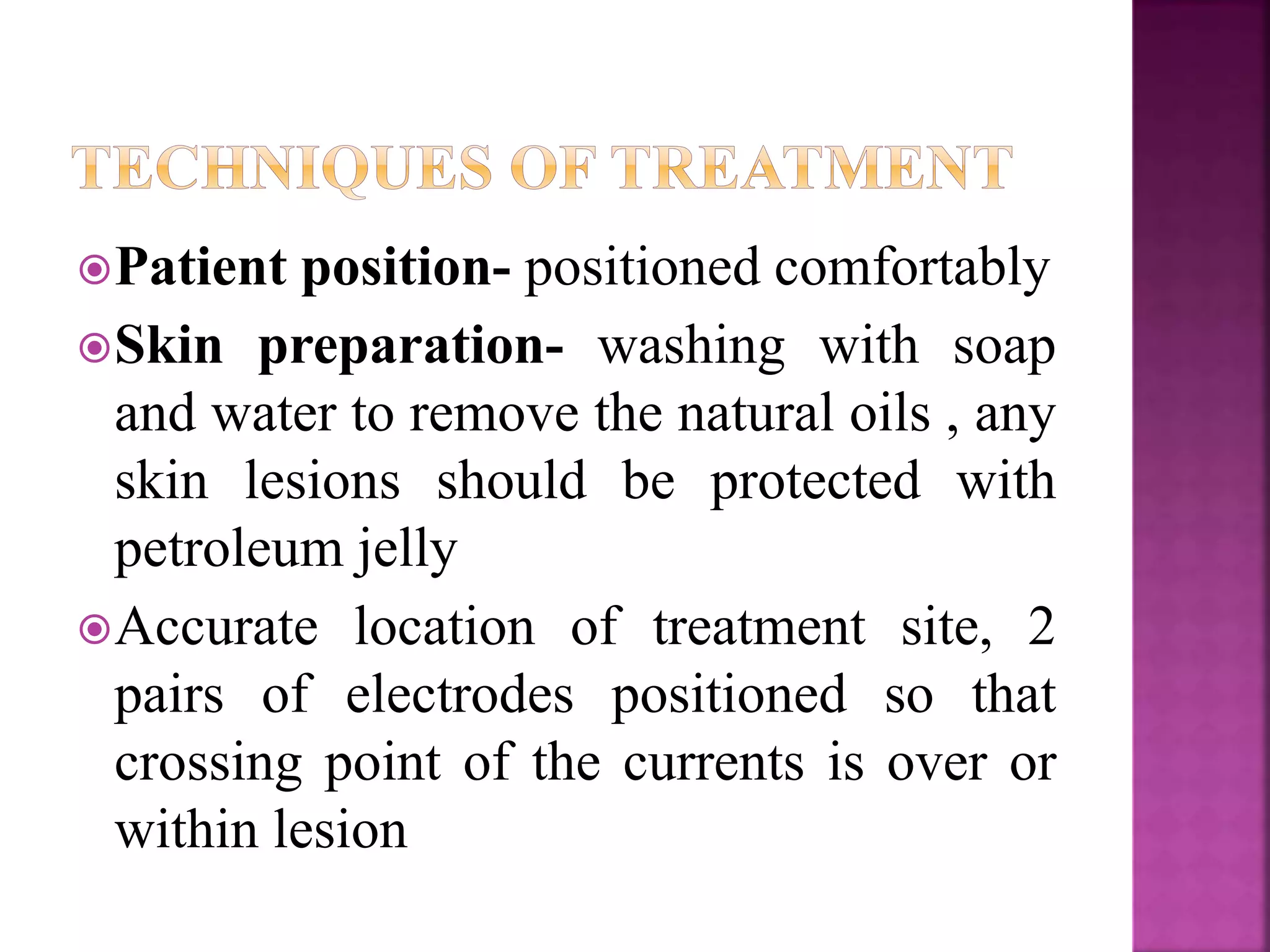 TECHNIQUES OF TREATMENT

• Patient position- positioned comfortably

• Skin preparation- washing with soap and water to remove the natural oils , any skin lesions should be protected with petroleum jelly

• Accurate location of treatment site, 2 pairs of electrodes positioned so that crossing point of the currents is over or within lesion